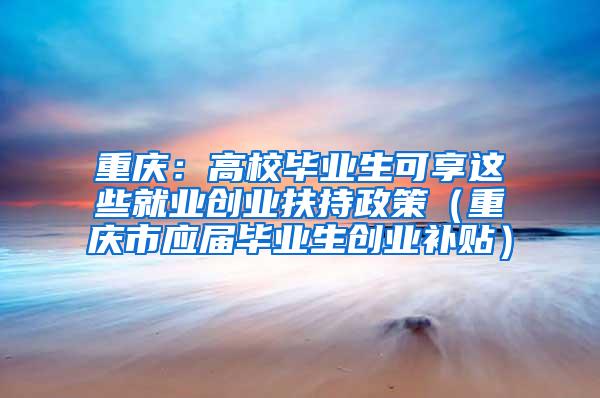 重庆：高校毕业生可享这些就业创业扶持政策（重庆市应届毕业生创业补贴）